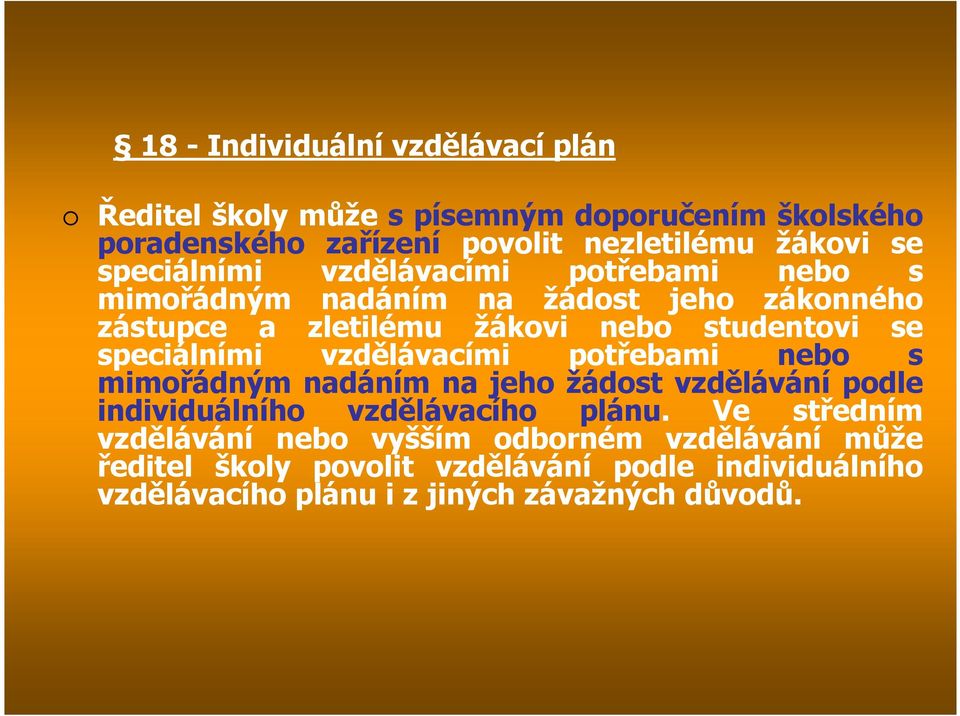 § 18 - Individuální vzdělávací plán

o Ředitel školy může s písemným doporučením školského poradenského zařízení povolit nezletilému žákovi se speciálními vzdělávacími potřebami nebo s mimořádným nadáním na žádost jeho zákonného zástupce a zletilému žákovi nebo studentovi se speciálními vzdělávacími potřebami nebo s mimořádným nadáním na jeho žádost vzdělávání podle individuálního vzdělávacího plánu. Ve středním vzdělávání nebo vyšším odborném vzdělávání může ředitel školy povolit vzdělávání podle individuálního vzdělávacího plánu i z jiných závažných důvodů.